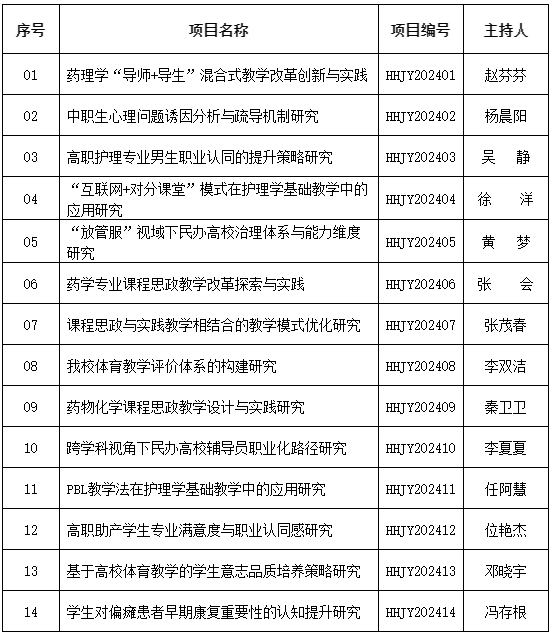 | 序号 | 项目名称 | 项目编号 | 主持人 |
|---|---|---|---|
| 01 | 药理学“导师+导生”混合式教学改革创新与实践 | HHJY202401 | 赵芬芬 |
| 02 | 中职生心理问题诱因分析与疏导机制研究 | HHJY202402 | 杨晨阳 |
| 03 | 高职护理专业男生职业认同的提升策略研究 | HHJY202403 | 吴　静 |
| 04 | “互联网+对分课堂”模式在护理学基础教学中的应用研究 | HHJY202404 | 徐　洋 |
| 05 | “放管服”视域下民办高校治理体系与能力维度研究 | HHJY202405 | 黄　梦 |
| 06 | 药学专业课程思政教学改革探索与实践 | HHJY202406 | 张　会 |
| 07 | 课程思政与实践教学相结合的教学模式优化研究 | HHJY202407 | 张茂春 |
| 08 | 我校体育教学评价体系的构建研究 | HHJY202408 | 李双洁 |
| 09 | 药物化学课程思政教学设计与实践研究 | HHJY202409 | 秦卫卫 |
| 10 | 跨学科视角下民办高校辅导员职业化路径研究 | HHJY202410 | 李夏夏 |
| 11 | PBL教学法在护理学基础教学中的应用研究 | HHJY202411 | 任阿慧 |
| 12 | 高职助产学生专业满意度与职业认同感研究 | HHJY202412 | 位艳杰 |
| 13 | 基于高校体育教学的学生意志品质培养策略研究 | HHJY202413 | 邓晓宇 |
| 14 | 学生对偏瘫患者早期康复重要性的认知提升研究 | HHJY202414 | 冯存根 |